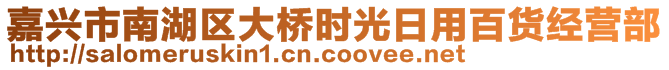 嘉兴市南湖区大桥时光日用百货经营部
http://salomeruskin1.cn.coovee.net